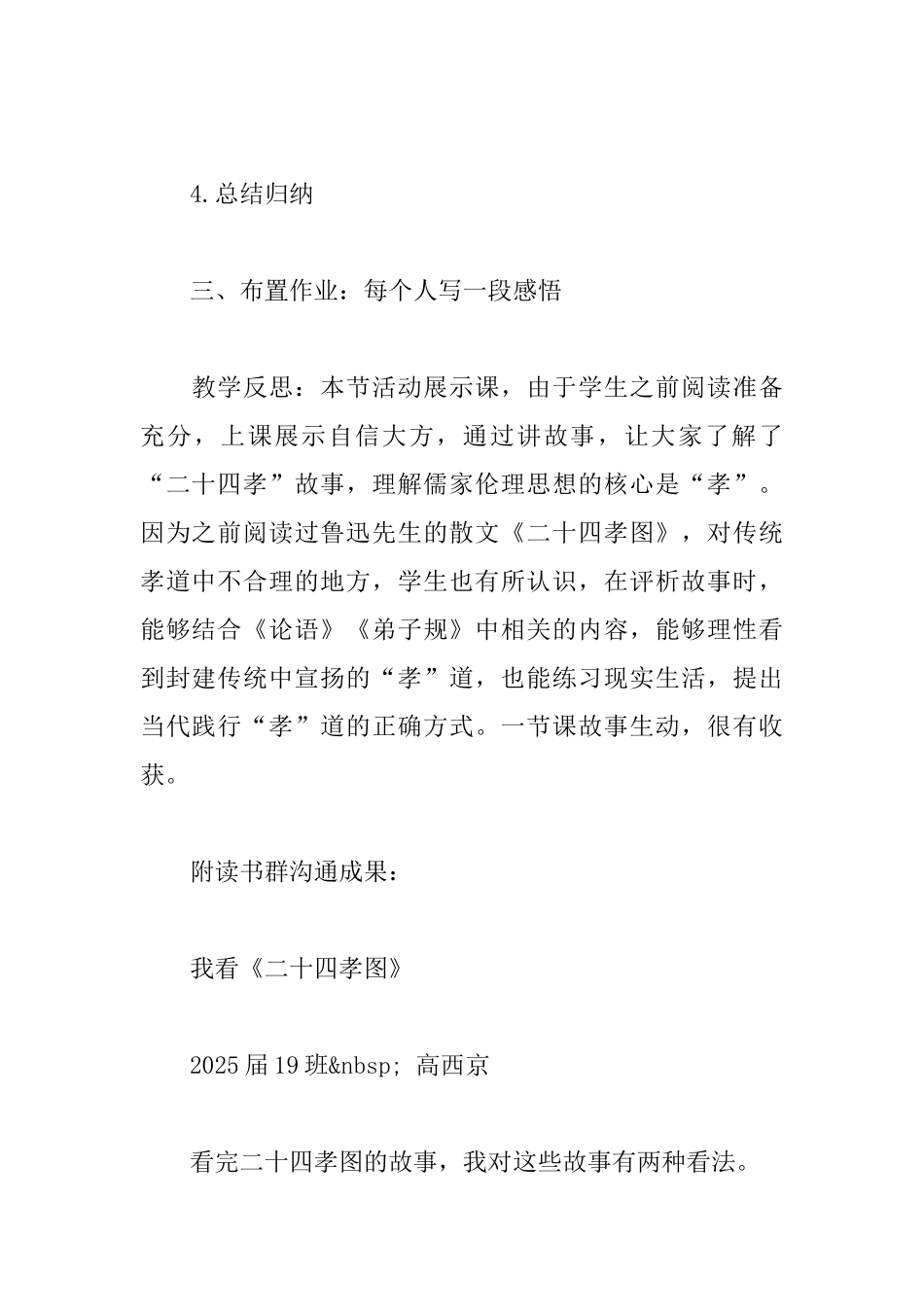 4.总结归纳

三、布置作业：每个人写一段感悟

教学反思：本节活动展示课，由于学生之前阅读准备充分，上课展示自信大方，通过讲故事，让大家了解了“二十四孝”故事，理解儒家伦理思想的核心是“孝”。因为之前阅读过鲁迅先生的散文《二十四孝图》，对传统孝道中不合理的地方，学生也有所认识，在评析故事时，能够结合《论语》《弟子规》中相关的内容，能够理性看到封建传统中宣扬的“孝”道，也能练习现实生活，提出当代践行“孝”道的正确方式。一节课故事生动，很有收获。

附读书群沟通成果：

我看《二十四孝图》

2025届19班&nbsp; 高西京

看完二十四孝图的故事，我对这些故事有两种看法。